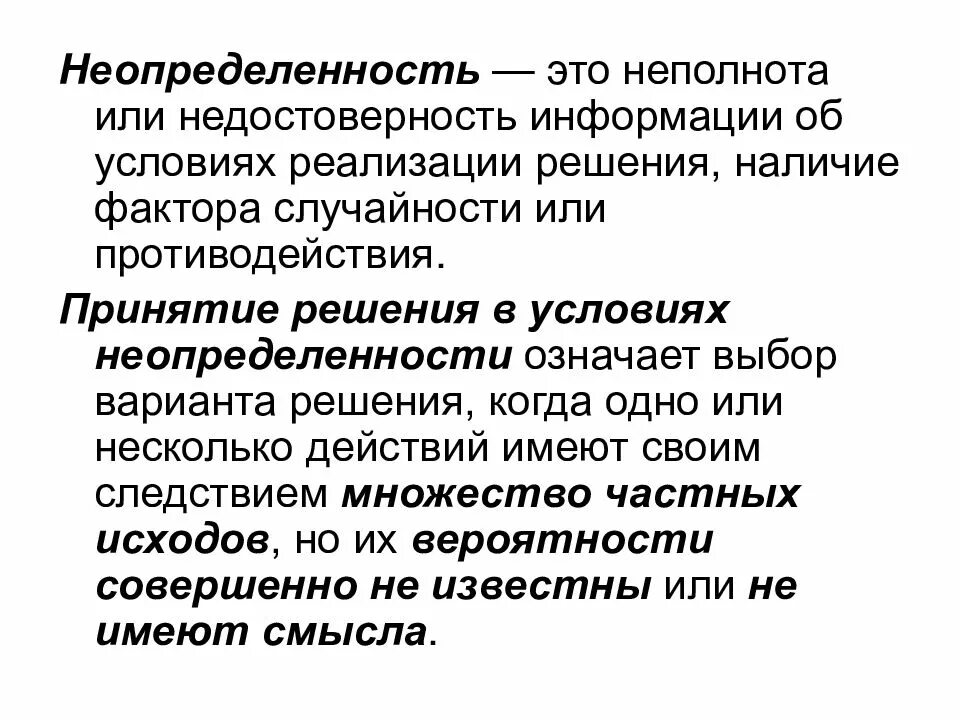 Неопределенность — это неполнота или недостоверность информации об условиях реализации решения, наличие фактора случайности или противодействия.

Принятие решения в условиях неопределенности означает выбор варианта решения, когда одно или несколько действий имеют своим следствием множество частных исходов, но их вероятности совершенно не известны или не имеют смысла.